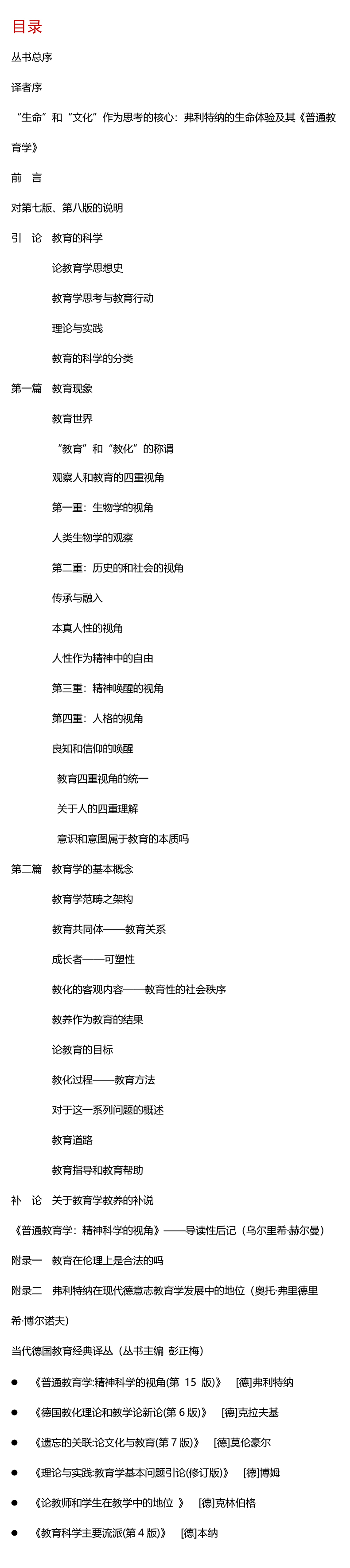 目录

丛书总序

译者序

“生命”和“文化”作为思考的核心：弗利特纳的生命体验及其《普通教育学》

前　言

对第七版、第八版的说明

引　论　教育的科学

论教育学思想史

教育学思考与教育行动

理论与实践

教育的科学的分类

第一篇　教育现象

教育世界

“教育”和“教化”的称谓

观察人和教育的四重视角

第一重：生物学的视角

人类生物学的观察

第二重：历史的和社会的视角

传承与融入

本真人性的视角

人性作为精神中的自由

第三重：精神唤醒的视角

第四重：人格的视角

良知和信仰的唤醒

教育四重视角的统一

关于人的四重理解

意识和意图属于教育的本质吗

第二篇　教育学的基本概念

教育学范畴之架构

教育共同体——教育关系

成长者——可塑性

教化的客观内容——教育性的社会秩序

教养作为教育的结果

论教育的目标

教化过程——教育方法

对于这一系列问题的概述

教育道路

教育指导和教育帮助

补　论　关于教育学教养的补说

《普通教育学：精神科学的视角》——导读性后记（乌尔里希·赫尔曼）

附录一　教育在伦理上是合法的吗

附录二　弗利特纳在现代德意志教育学发展中的地位（奥托·弗里德里希·博尔诺夫）

当代德国教育经典译丛（丛书主编 彭正梅）

● 《普通教育学:精神科学的视角(第 15 版)》 [德]弗利特纳

● 《德国教化理论和教学论新论(第 6 版)》 [德]克拉夫基

● 《遗忘的关联:论文化与教育(第 7 版)》 [德]莫伦豪尔

● 《理论与实践:教育学基本问题引论(修订版)》 [德]博姆

● 《论教师和学生在教学中的地位 》 [德]克林伯格

● 《教育科学主要流派(第 4 版)》 [德]本纳